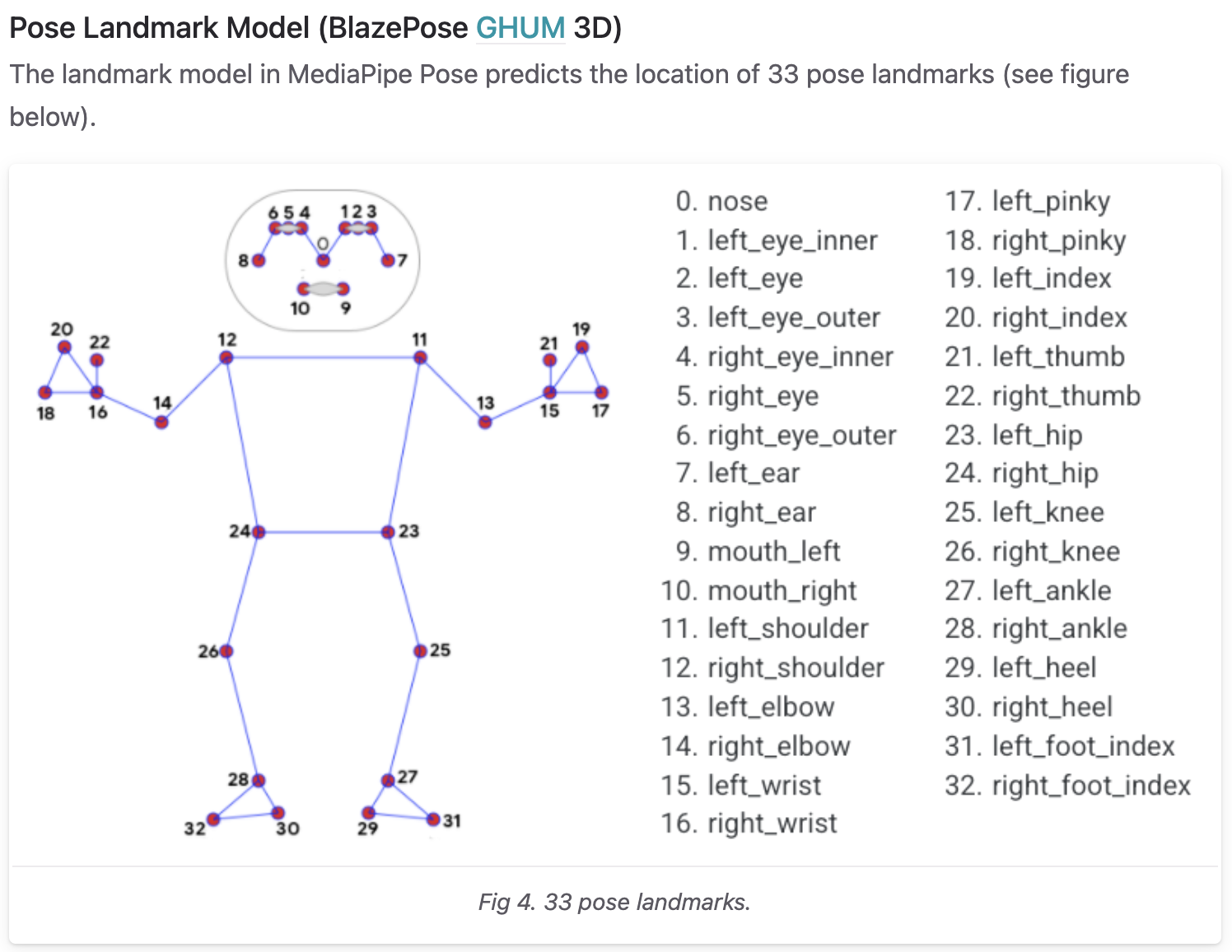 Pose Landmark Model (BlazePose GHUM 3D)

The landmark model in MediaPipe Pose predicts the location of 33 pose landmarks (see figure below).

6 5 4 1 2 3
0
8 7
10 9
20 22 12 11 21 19
18 16 14 13 15 17
24 23
26 25
28 27
32 30 29 31

0. nose
1. left_eye_inner
2. left_eye
3. left_eye_outer
4. right_eye_inner
5. right_eye
6. right_eye_outer
7. left_ear
8. right_ear
9. mouth_left
10. mouth_right
11. left_shoulder
12. right_shoulder
13. left_elbow
14. right_elbow
15. left_wrist
16. right_wrist

17. left_pinky
18. right_pinky
19. left_index
20. right_index
21. left_thumb
22. right_thumb
23. left_hip
24. right_hip
25. left_knee
26. right_knee
27. left_ankle
28. right_ankle
29. left_heel
30. right_heel
31. left_foot_index
32. right_foot_index

Fig 4. 33 pose landmarks.